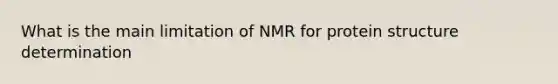 What is the main limitation of NMR for protein structure determination